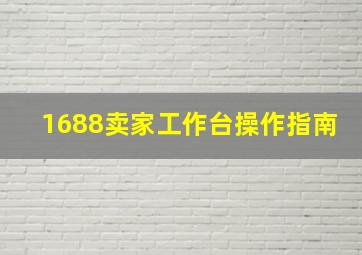 1688卖家工作台操作指南